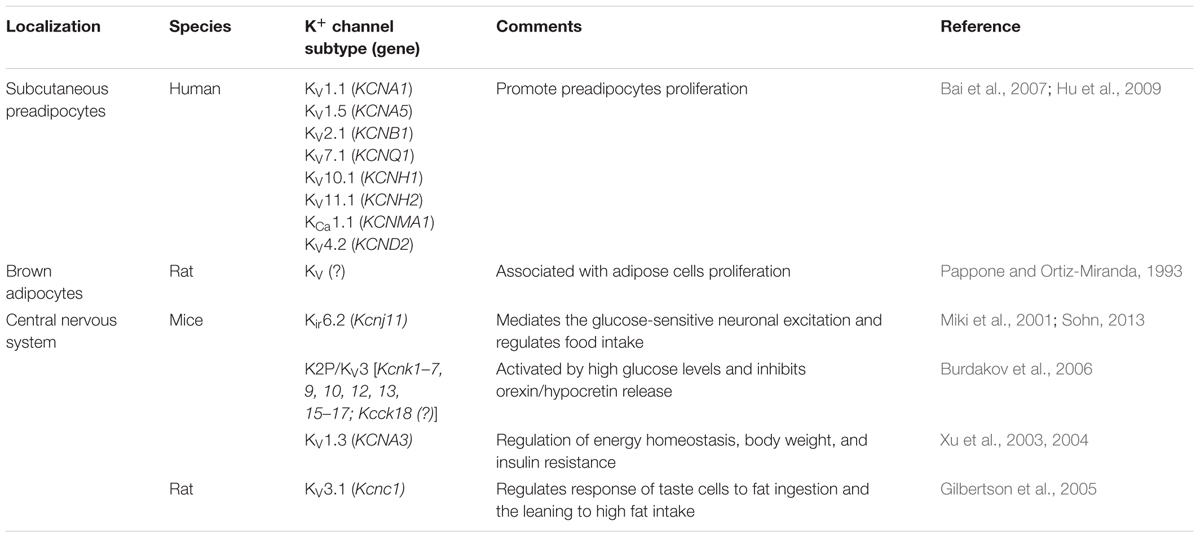 | Localization | Species | K$^+$ channel subtype (gene) | Comments | Reference |
|---|---|---|---|---|
| Subcutaneous preadipocytes | Human | K$_V$1.1 (KCNA1) K$_V$1.5 (KCNA5) K$_V$2.1 (KCNB1) K$_V$7.1 (KCNQ1) K$_V$10.1 (KCNH1) K$_V$11.1 (KCNH2) K$_{Ca}$1.1 (KCNMA1) K$_V$4.2 (KCND2) | Promote preadipocytes proliferation | Bai et al., 2007; Hu et al., 2009 |
| Brown adipocytes | Rat | K$_V$ (?) | Associated with adipose cells proliferation | Pappone and Ortiz-Miranda, 1993 |
| Central nervous system | Mice | K$_{ir}$6.2 (Kcnj11) | Mediates the glucose-sensitive neuronal excitation and regulates food intake | Miki et al., 2001; Sohn, 2013 |
| | | K2P/K$_V$3 [Kcnk1–7, 9, 10, 12, 13, 15–17; Kcck18 (?)] | Activated by high glucose levels and inhibits orexin/hypocretin release | Burdakov et al., 2006 |
| | | K$_V$1.3 (KCNA3) | Regulation of energy homeostasis, body weight, and insulin resistance | Xu et al., 2003, 2004 |
| | Rat | K$_V$3.1 (Kcnc1) | Regulates response of taste cells to fat ingestion and the leaning to high fat intake | Gilbertson et al., 2005 |